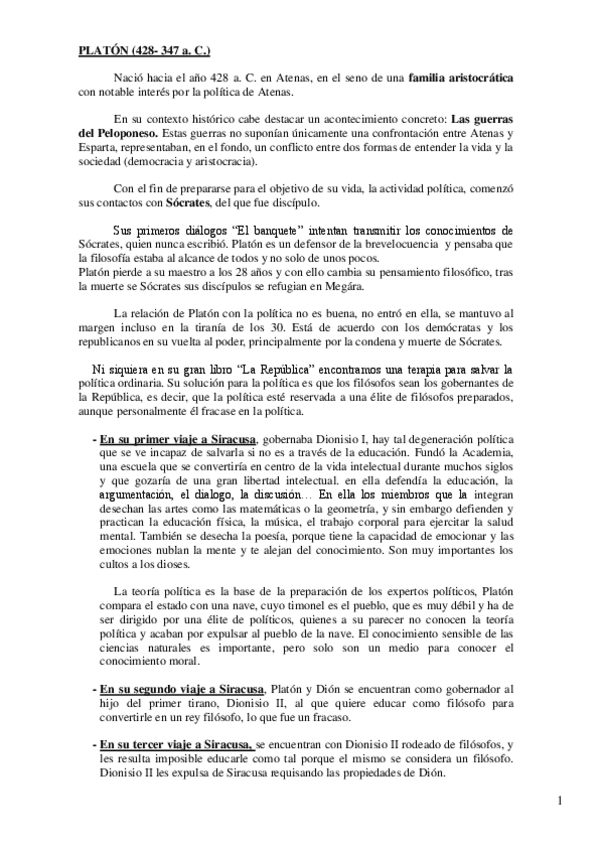 PLATÓN (428- 347 a. C.)

Nació hacia el año 428 a. C. en Atenas, en el seno de una familia aristocrática con notable interés por la política de Atenas.

En su contexto histórico cabe destacar un acontecimiento concreto: Las guerras del Peloponeso. Estas guerras no suponían únicamente una confrontación entre Atenas y Esparta, representaban, en el fondo, un conflicto entre dos formas de entender la vida y la sociedad (democracia y aristocracia).

Con el fin de prepararse para el objetivo de su vida, la actividad política, comenzó sus contactos con Sócrates, del que fue discípulo.

Sus primeros diálogos "El banquete" intentan transmitir los conocimientos de Sócrates, quien nunca escribió. Platón es un defensor de la brevelocuencia y pensaba que la filosofía estaba al alcance de todos y no solo de unos pocos.
Platón pierde a su maestro a los 28 años y con ello cambia su pensamiento filosófico, tras la muerte se Sócrates sus discípulos se refugian en Megára.

La relación de Platón con la política no es buena, no entró en ella, se mantuvo al margen incluso en la tiranía de los 30. Está de acuerdo con los demócratas y los republicanos en su vuelta al poder, principalmente por la condena y muerte de Sócrates.

Ni siquiera en su gran libro "La República" encontramos una terapia para salvar la política ordinaria. Su solución para la política es que los filósofos sean los gobernantes de la República, es decir, que la política esté reservada a una élite de filósofos preparados, aunque personalmente él fracase en la política.

- En su primer viaje a Siracusa, gobernaba Dionisio I, hay tal degeneración política que se ve incapaz de salvarla si no es a través de la educación. Fundó la Academia, una escuela que se convertiría en centro de la vida intelectual durante muchos siglos y que gozaría de una gran libertad intelectual. en ella defendía la educación, la argumentación, el dialogo, la discusión… En ella los miembros que la integran desechan las artes como las matemáticas o la geometría, y sin embargo defienden y practican la educación física, la música, el trabajo corporal para ejercitar la salud mental. También se desecha la poesía, porque tiene la capacidad de emocionar y las emociones nublan la mente y te alejan del conocimiento. Son muy importantes los cultos a los dioses.

La teoría política es la base de la preparación de los expertos políticos, Platón compara el estado con una nave, cuyo timonel es el pueblo, que es muy débil y ha de ser dirigido por una élite de políticos, quienes a su parecer no conocen la teoría política y acaban por expulsar al pueblo de la nave. El conocimiento sensible de las ciencias naturales es importante, pero solo son un medio para conocer el conocimiento moral.

- En su segundo viaje a Siracusa, Platón y Dión se encuentran como gobernador al hijo del primer tirano, Dionisio II, al que quiere educar como filósofo para convertirle en un rey filósofo, lo que fue un fracaso.

- En su tercer viaje a Siracusa, se encuentran con Dionisio II rodeado de filósofos, y les resulta imposible educarle como tal porque el mismo se considera un filósofo. Dionisio II les expulsa de Siracusa requisando las propiedades de Dión.

1